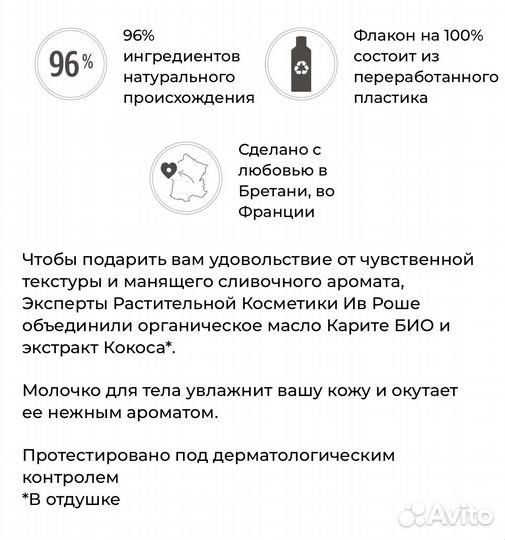 96%

96% ингредиентов натурального происхождения

Флакон на 100% состоит из переработанного пластика

Сделано с любовью в Бретани, во Франции

Чтобы подарить вам удовольствие от чувственной текстуры и манящего сливочного аромата, Эксперты Растительной Косметики Ив Роше объединили органическое масло Карите БИО и экстракт Кокоса*.

Молочко для тела увлажнит вашу кожу и окутает ее нежным ароматом.

Протестировано под дерматологическим контролем
*В отдушке

Avito